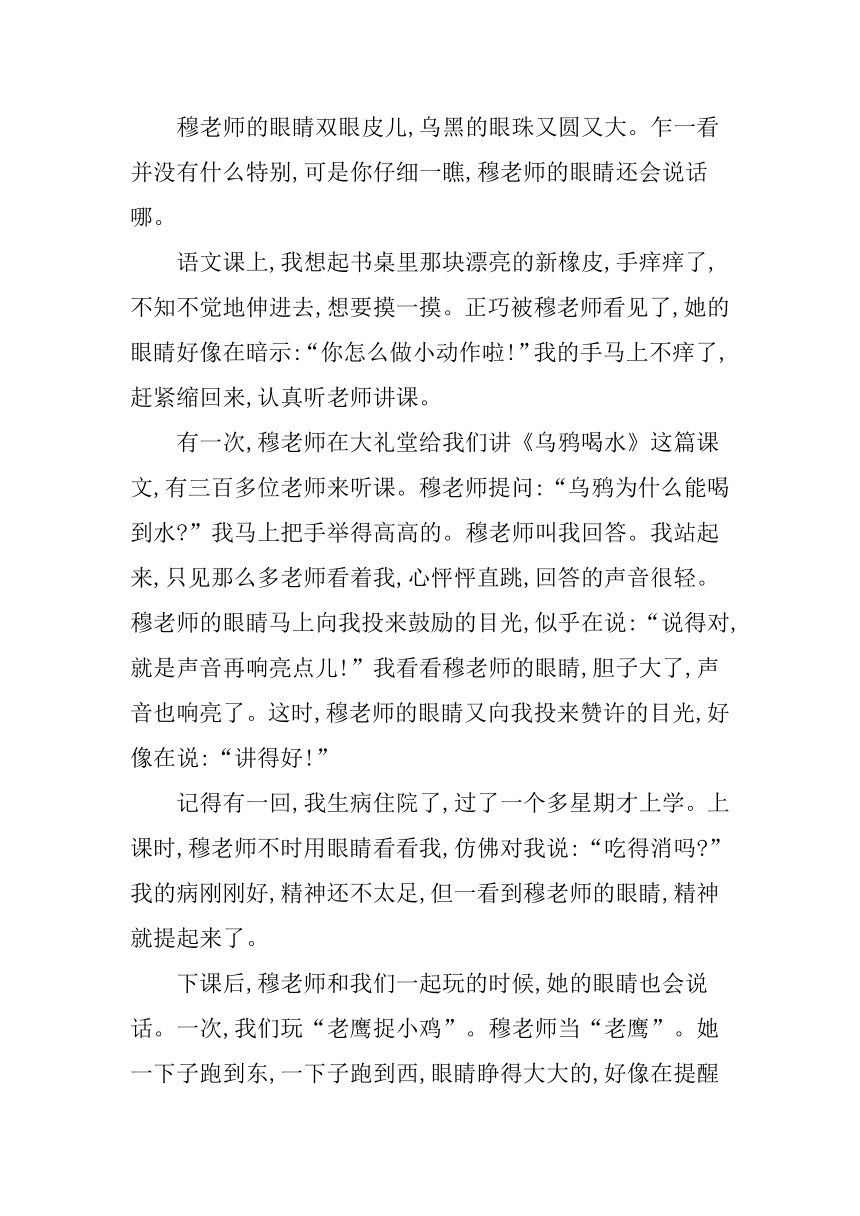 穆老师的眼睛双眼皮儿,乌黑的眼珠又圆又大。乍一看并没有什么特别,可是你仔细一瞧,穆老师的眼睛还会说话哪。

语文课上,我想起书桌里那块漂亮的新橡皮,手痒痒了,不知不觉地伸进去,想要摸一摸。正巧被穆老师看见了,她的眼睛好像在暗示:“你怎么做小动作啦!”我的手马上不痒了,赶紧缩回来,认真听老师讲课。

有一次,穆老师在大礼堂给我们讲《乌鸦喝水》这篇课文,有三百多位老师来听课。穆老师提问:“乌鸦为什么能喝到水?”我马上把手举得高高的。穆老师叫我回答。我站起来,只见那么多老师看着我,心怦怦直跳,回答的声音很轻。穆老师的眼睛马上向我投来鼓励的目光,似乎在说:“说得对,就是声音再响亮点儿!”我看看穆老师的眼睛,胆子大了,声音也响亮了。这时,穆老师的眼睛又向我投来赞许的目光,好像在说:“讲得好!”

记得有一回,我生病住院了,过了一个多星期才上学。上课时,穆老师不时用眼睛看看我,仿佛对我说:“吃得消吗?”我的病刚刚好,精神还不太足,但一看到穆老师的眼睛,精神就提起来了。

下课后,穆老师和我们一起玩的时候,她的眼睛也会说话。一次,我们玩“老鹰捉小鸡”。穆老师当“老鹰”。她一下子跑到东,一下子跑到西,眼睛睁得大大的,好像在提醒